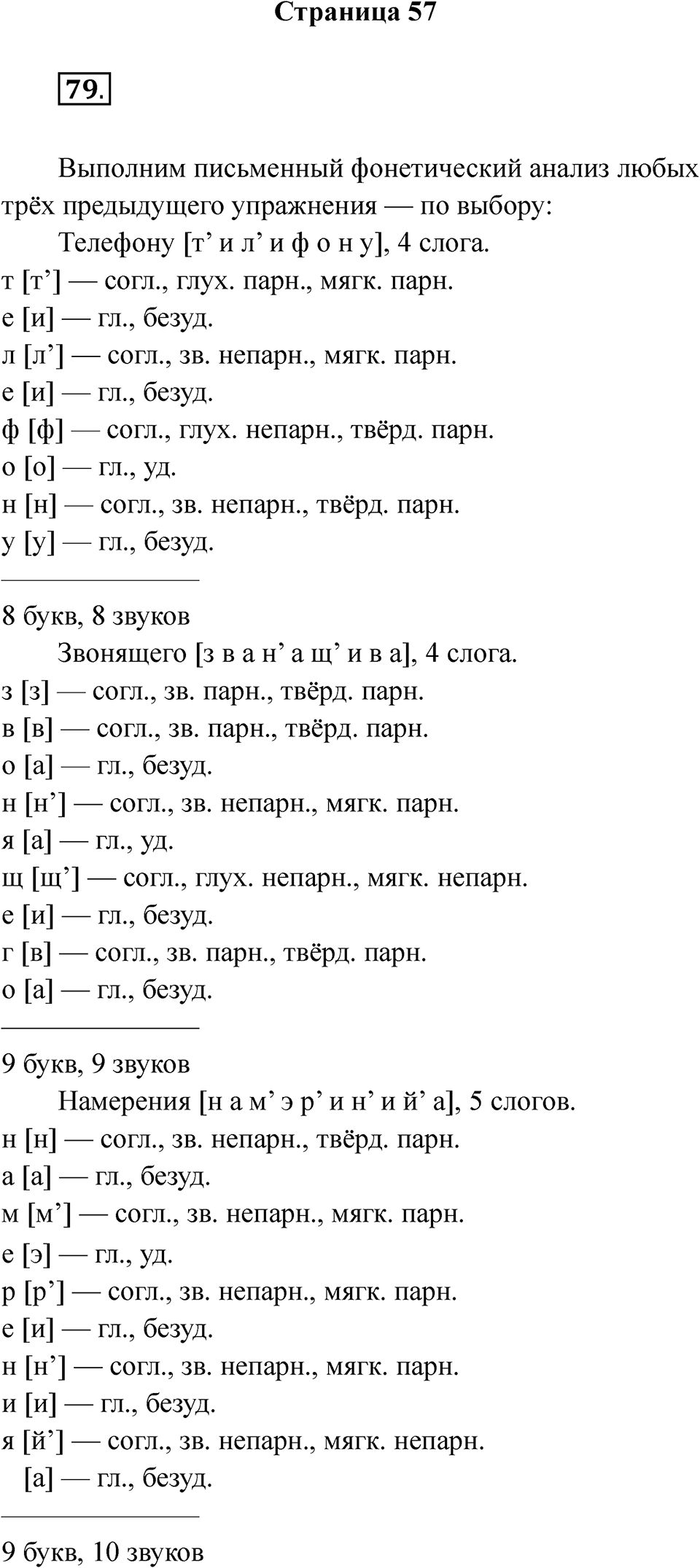 Страница 57

79.

Выполним письменный фонетический анализ любых трёх предыдущего упражнения — по выбору:

Телефону [т’ и л’ и ф о н у], 4 слога.
т [т’] — согл., глух. парн., мягк. парн.
е [и] — гл., безуд.
л [л’] — согл., зв. непарн., мягк. парн.
е [и] — гл., безуд.
ф [ф] — согл., глух. непарн., твёрд. парн.
о [о] — гл., уд.
н [н] — согл., зв. непарн., твёрд. парн.
у [у] — гл., безуд.

8 букв, 8 звуков

Звонящего [з в а н’ а щ’ и в а], 4 слога.
з [з] — согл., зв. парн., твёрд. парн.
в [в] — согл., зв. парн., твёрд. парн.
о [а] — гл., безуд.
н [н’] — согл., зв. непарн., мягк. парн.
я [а] — гл., уд.
щ [щ’] — согл., глух. непарн., мягк. непарн.
е [и] — гл., безуд.
г [в] — согл., зв. парн., твёрд. парн.
о [а] — гл., безуд.

9 букв, 9 звуков

Намерения [н а м’ э р’ и н’ и й’ а], 5 слогов.
н [н] — согл., зв. непарн., твёрд. парн.
а [а] — гл., безуд.
м [м’] — согл., зв. непарн., мягк. парн.
е [э] — гл., уд.
р [р’] — согл., зв. непарн., мягк. парн.
е [и] — гл., безуд.
н [н’] — согл., зв. непарн., мягк. парн.
и [и] — гл., безуд.
я [й’] — согл., зв. непарн., мягк. непарн.
[а] — гл., безуд.

9 букв, 10 звуков